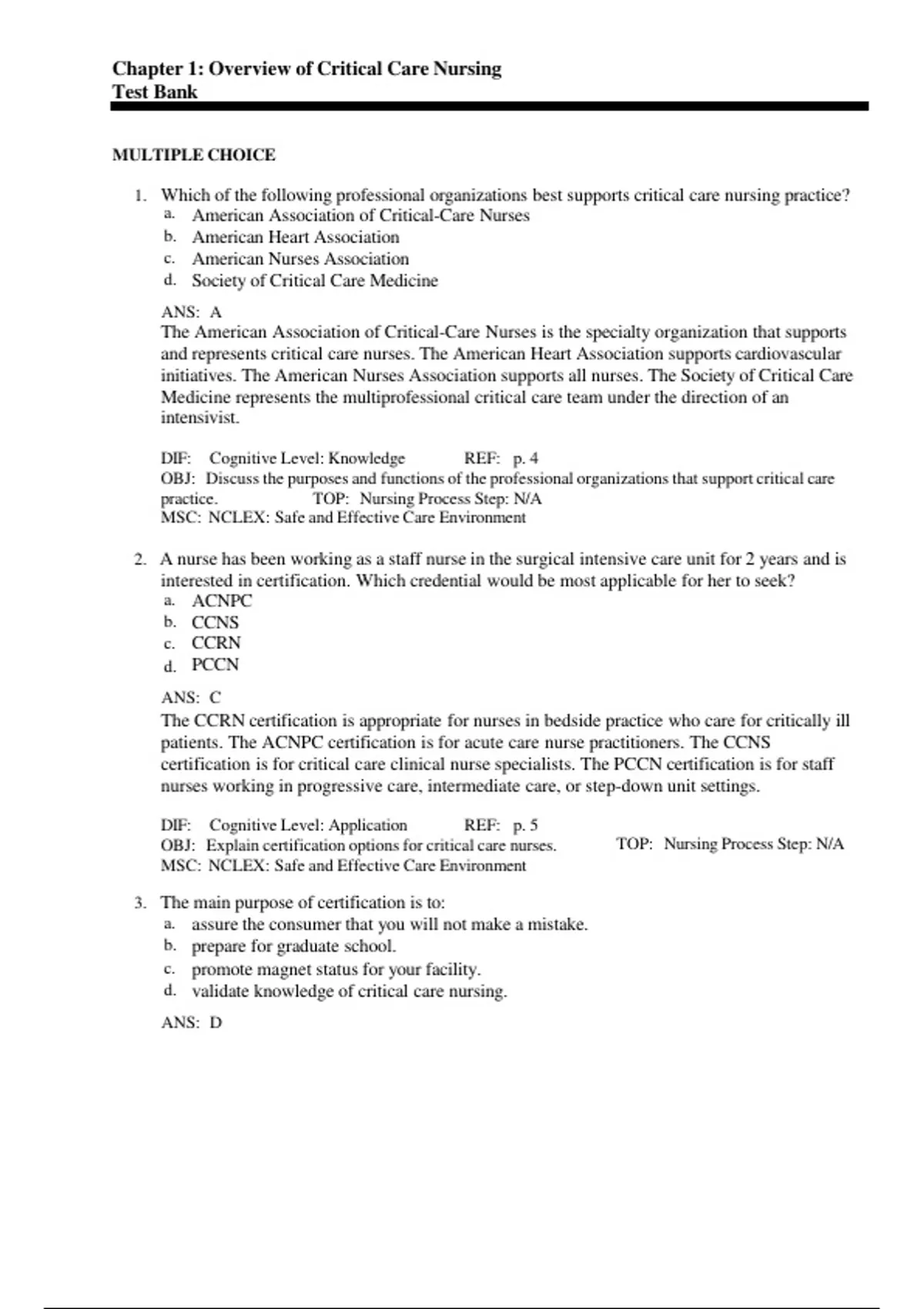 Chapter 1: Overview of Critical Care Nursing
Test Bank

MULTIPLE CHOICE

1. Which of the following professional organizations best supports critical care nursing practice?
a. American Association of Critical-Care Nurses
b. American Heart Association
c. American Nurses Association
d. Society of Critical Care Medicine

ANS: A
The American Association of Critical-Care Nurses is the specialty organization that supports and represents critical care nurses. The American Heart Association supports cardiovascular initiatives. The American Nurses Association supports all nurses. The Society of Critical Care Medicine represents the multiprofessional critical care team under the direction of an intensivist.

DIF: Cognitive Level: Knowledge REF: p. 4
OBJ: Discuss the purposes and functions of the professional organizations that support critical care practice. TOP: Nursing Process Step: N/A
MSC: NCLEX: Safe and Effective Care Environment

2. A nurse has been working as a staff nurse in the surgical intensive care unit for 2 years and is interested in certification. Which credential would be most applicable for her to seek?
a. ACNPC
b. CCNS
c. CCRN
d. PCCN

ANS: C
The CCRN certification is appropriate for nurses in bedside practice who care for critically ill patients. The ACNPC certification is for acute care nurse practitioners. The CCNS certification is for critical care clinical nurse specialists. The PCCN certification is for staff nurses working in progressive care, intermediate care, or step-down unit settings.

DIF: Cognitive Level: Application REF: p. 5
OBJ: Explain certification options for critical care nurses. TOP: Nursing Process Step: N/A
MSC: NCLEX: Safe and Effective Care Environment

3. The main purpose of certification is to:
a. assure the consumer that you will not make a mistake.
b. prepare for graduate school.
c. promote magnet status for your facility.
d. validate knowledge of critical care nursing.

ANS: D